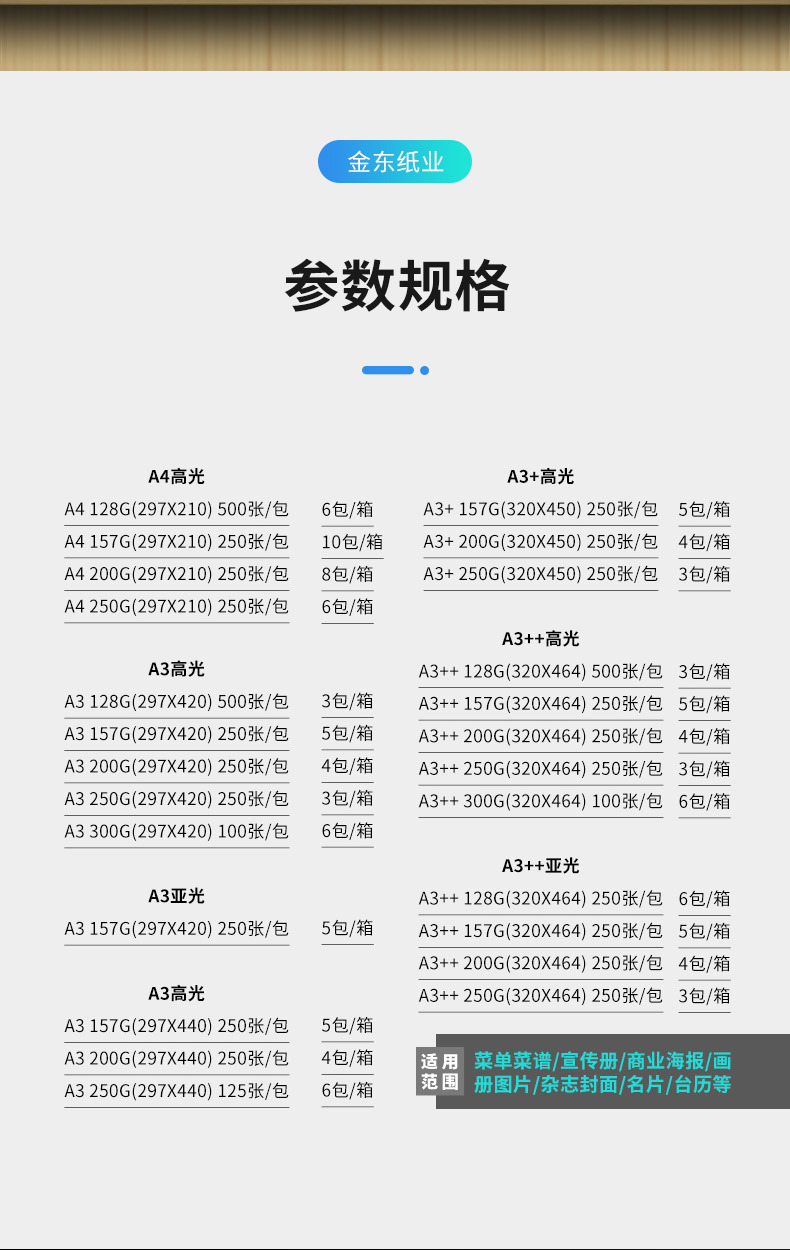 金东纸业

参数规格

A4高光

| | |
|---|---|
| A4 128G(297X210) 500张/包 | 6包/箱 |
| A4 157G(297X210) 250张/包 | 10包/箱 |
| A4 200G(297X210) 250张/包 | 8包/箱 |
| A4 250G(297X210) 250张/包 | 6包/箱 |

A3高光

| | |
|---|---|
| A3 128G(297X420) 500张/包 | 3包/箱 |
| A3 157G(297X420) 250张/包 | 5包/箱 |
| A3 200G(297X420) 250张/包 | 4包/箱 |
| A3 250G(297X420) 250张/包 | 3包/箱 |
| A3 300G(297X420) 100张/包 | 6包/箱 |

A3亚光

| | |
|---|---|
| A3 157G(297X420) 250张/包 | 5包/箱 |

A3高光

| | |
|---|---|
| A3 157G(297X440) 250张/包 | 5包/箱 |
| A3 200G(297X440) 250张/包 | 4包/箱 |
| A3 250G(297X440) 125张/包 | 6包/箱 |

A3+高光

| | |
|---|---|
| A3+ 157G(320X450) 250张/包 | 5包/箱 |
| A3+ 200G(320X450) 250张/包 | 4包/箱 |
| A3+ 250G(320X450) 250张/包 | 3包/箱 |

A3++高光

| | |
|---|---|
| A3++ 128G(320X464) 500张/包 | 3包/箱 |
| A3++ 157G(320X464) 250张/包 | 5包/箱 |
| A3++ 200G(320X464) 250张/包 | 4包/箱 |
| A3++ 250G(320X464) 250张/包 | 3包/箱 |
| A3++ 300G(320X464) 100张/包 | 6包/箱 |

A3++亚光

| | |
|---|---|
| A3++ 128G(320X464) 250张/包 | 6包/箱 |
| A3++ 157G(320X464) 250张/包 | 5包/箱 |
| A3++ 200G(320X464) 250张/包 | 4包/箱 |
| A3++ 250G(320X464) 250张/包 | 3包/箱 |

适用范围 菜单菜谱/宣传册/商业海报/画册图片/杂志封面/名片/台历等